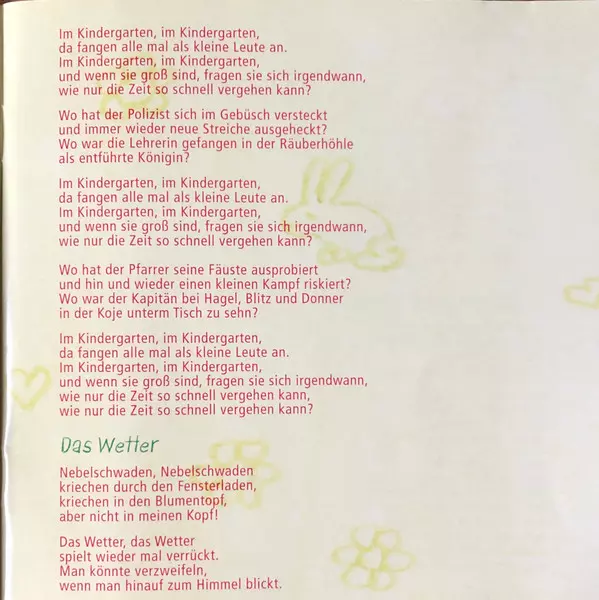 Im Kindergarten, im Kindergarten,
da fangen alle mal als kleine Leute an.
Im Kindergarten, im Kindergarten,
und wenn sie groß sind, fragen sie sich irgendwann,
wie nur die Zeit so schnell vergehen kann?

Wo hat der Polizist sich im Gebüsch versteckt
und immer wieder neue Streiche ausgeheckt?
Wo war die Lehrerin gefangen in der Räuberhöhle
als entführte Königin?

Im Kindergarten, im Kindergarten,
da fangen alle mal als kleine Leute an.
Im Kindergarten, im Kindergarten,
und wenn sie groß sind, fragen sie sich irgendwann,
wie nur die Zeit so schnell vergehen kann?

Wo hat der Pfarrer seine Fäuste ausprobiert
und hin und wieder einen kleinen Kampf riskiert?
Wo war der Kapitän bei Hagel, Blitz und Donner
in der Koje unterm Tisch zu sehn?

Im Kindergarten, im Kindergarten,
da fangen alle mal als kleine Leute an.
Im Kindergarten, im Kindergarten,
und wenn sie groß sind, fragen sie sich irgendwann,
wie nur die Zeit so schnell vergehen kann,
wie nur die Zeit so schnell vergehen kann?

Das Wetter

Nebelschwaden, Nebelschwaden
kriechen durch den Fensterladen,
kriechen in den Blumentopf,
aber nicht in meinen Kopf!

Das Wetter, das Wetter
spielt wieder mal verrückt.
Man könnte verzweifeln,
wenn man hinauf zum Himmel blickt.